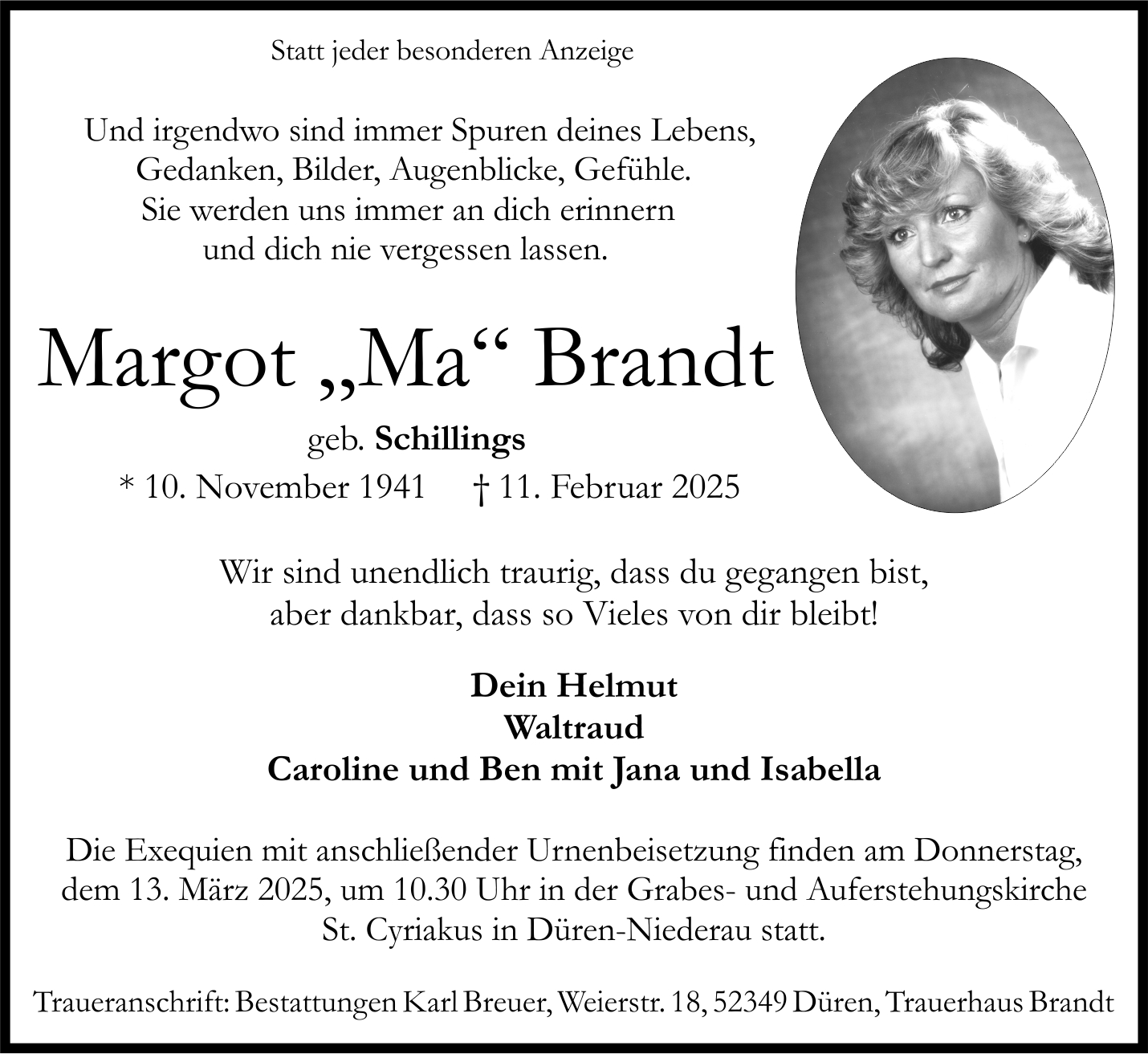 Statt jeder besonderen Anzeige

Und irgendwo sind immer Spuren deines Lebens,
Gedanken, Bilder, Augenblicke, Gefühle.
Sie werden uns immer an dich erinnern
und dich nie vergessen lassen.

Margot „Ma“ Brandt

geb. Schillings

* 10. November 1941 † 11. Februar 2025

Wir sind unendlich traurig, dass du gegangen bist,
aber dankbar, dass so Vieles von dir bleibt!

Dein Helmut
Waltraud
Caroline und Ben mit Jana und Isabella

Die Exequien mit anschließender Urnenbeisetzung finden am Donnerstag, dem 13. März 2025, um 10.30 Uhr in der Grabes- und Auferstehungskirche St. Cyriakus in Düren-Niederau statt.

Traueranschrift: Bestattungen Karl Breuer, Weierstr. 18, 52349 Düren, Trauerhaus Brandt